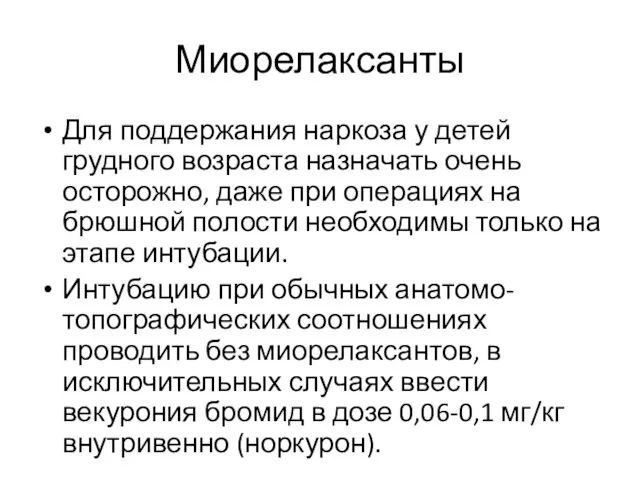 Миорелаксанты

• Для поддержания наркоза у детей грудного возраста назначать очень осторожно, даже при операциях на брюшной полости необходимы только на этапе интубации.
• Интубацию при обычных анатомо-топографических соотношениях проводить без миорелаксантов, в исключительных случаях ввести векурония бромид в дозе 0,06-0,1 мг/кг внутривенно (норкурон).